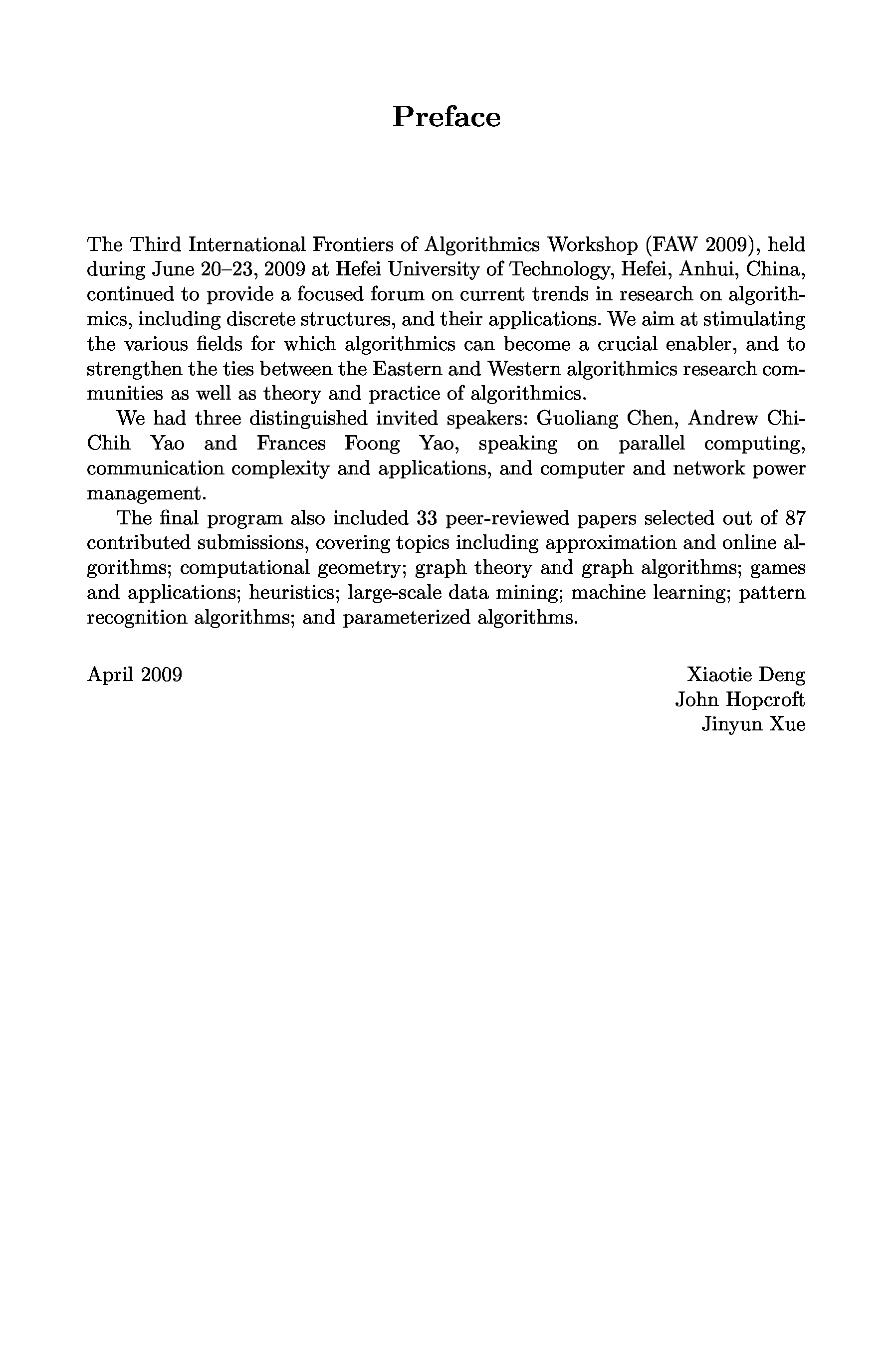 Preface

The Third International Frontiers of Algorithmics Workshop (FAW 2009), held during June 20–23, 2009 at Hefei University of Technology, Hefei, Anhui, China, continued to provide a focused forum on current trends in research on algorithmics, including discrete structures, and their applications. We aim at stimulating the various fields for which algorithmics can become a crucial enabler, and to strengthen the ties between the Eastern and Western algorithmics research communities as well as theory and practice of algorithmics.

We had three distinguished invited speakers: Guoliang Chen, Andrew Chi-Chih Yao and Frances Foong Yao, speaking on parallel computing, communication complexity and applications, and computer and network power management.

The final program also included 33 peer-reviewed papers selected out of 87 contributed submissions, covering topics including approximation and online algorithms; computational geometry; graph theory and graph algorithms; games and applications; heuristics; large-scale data mining; machine learning; pattern recognition algorithms; and parameterized algorithms.

April 2009

Xiaotie Deng
John Hopcroft
Jinyun Xue